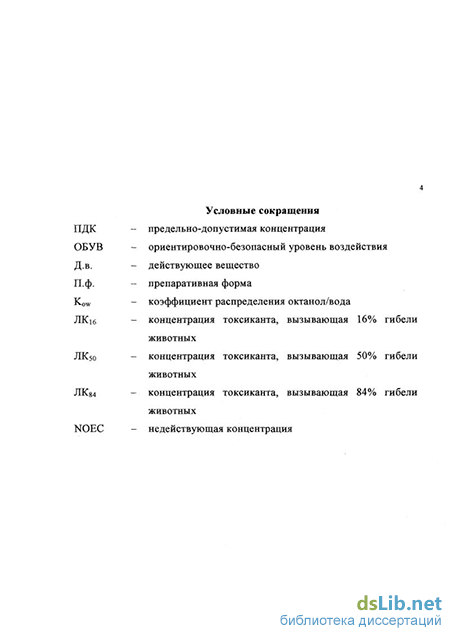 4

Условные сокращения

ПДК – предельно-допустимая концентрация

ОБУВ – ориентировочно-безопасный уровень воздействия

Д.в. – действующее вещество

П.ф. – препаративная форма

$K_{ow}$ – коэффициент распределения октанол/вода

$ЛК_{16}$ – концентрация токсиканта, вызывающая 16% гибели животных

$ЛК_{50}$ – концентрация токсиканта, вызывающая 50% гибели животных

$ЛК_{84}$ – концентрация токсиканта, вызывающая 84% гибели животных

NOEC – недействующая концентрация

dsLib.net
библиотека диссертаций